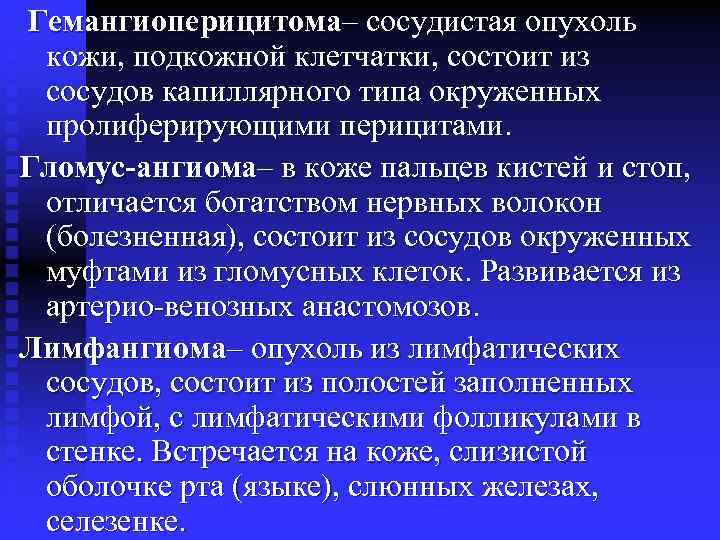 Гемангиоперицитома– сосудистая опухоль кожи, подкожной клетчатки, состоит из сосудов капиллярного типа окруженных пролиферирующими перицитами.

Гломус-ангиома– в коже пальцев кистей и стоп, отличается богатством нервных волокон (болезненная), состоит из сосудов окруженных муфтами из гломусных клеток. Развивается из артерио-венозных анастомозов.

Лимфангиома– опухоль из лимфатических сосудов, состоит из полостей заполненных лимфой, с лимфатическими фолликулами в стенке. Встречается на коже, слизистой оболочке рта (языке), слюнных железах, селезенке.